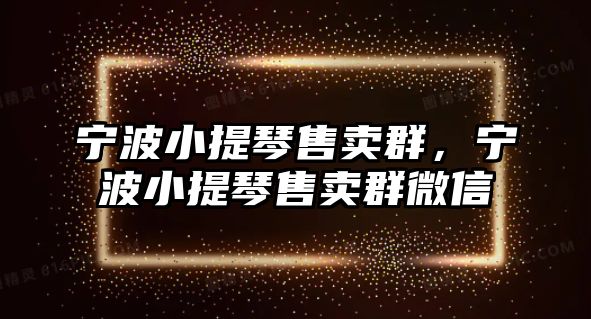 宁波小提琴售卖群，宁波小提琴售卖群微信